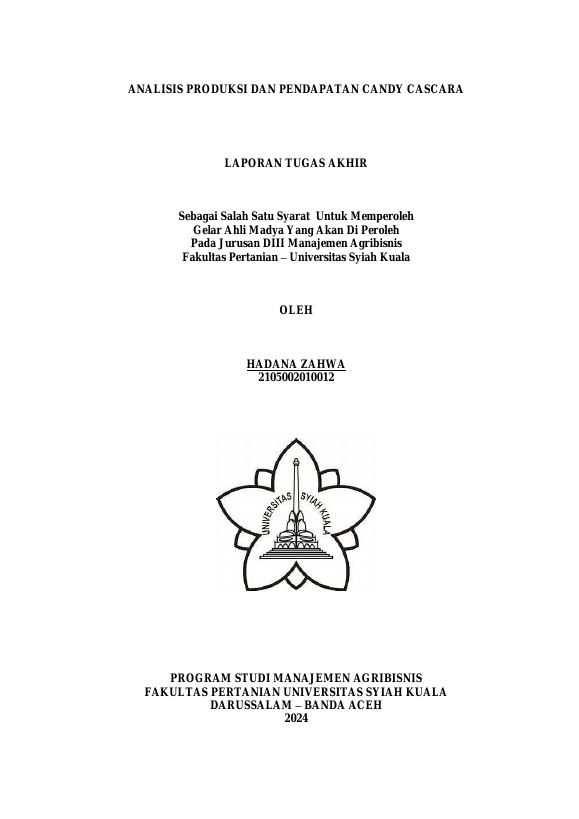 ANALISIS PRODUKSI DAN PENDAPATAN CANDY CASCARA

LAPORAN TUGAS AKHIR

Sebagai Salah Satu Syarat Untuk Memperoleh
Gelar Ahli Madya Yang Akan Di Peroleh
Pada Jurusan DIII Manajemen Agribisnis
Fakultas Pertanian – Universitas Syiah Kuala

OLEH

HADANA ZAHWA
2105002010012

UNIVERSITAS SYIAH KUALA

PROGRAM STUDI MANAJEMEN AGRIBISNIS
FAKULTAS PERTANIAN UNIVERSITAS SYIAH KUALA
DARUSSALAM – BANDA ACEH
2024